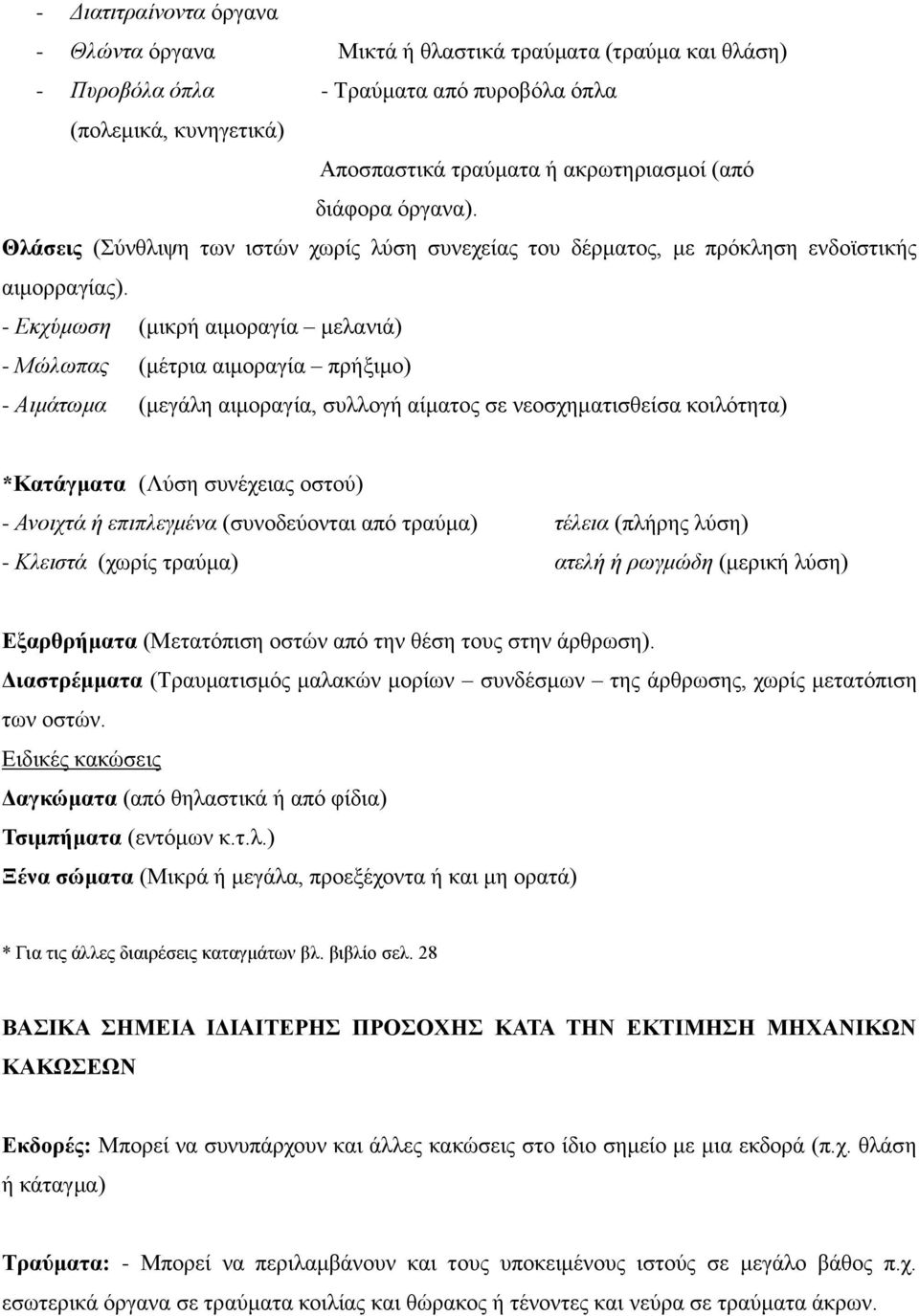 - Διατιτραίνοντα όργανα
- Θλώντα όργανα Μικτά ή θλαστικά τραύματα (τραύμα και θλάση)
- Πυροβόλα όπλα - Τραύματα από πυροβόλα όπλα
(πολεμικά, κυνηγετικά)
Αποσπαστικά τραύματα ή ακρωτηριασμοί (από διάφορα όργανα).

Θλάσεις (Σύνθλιψη των ιστών χωρίς λύση συνεχείας του δέρματος, με πρόκληση ενδοϊστικής αιμορραγίας).
- Εκχύμωση (μικρή αιμοραγία – μελανιά)
- Μώλωπας (μέτρια αιμοραγία – πρήξιμο)
- Αιμάτωμα (μεγάλη αιμοραγία, συλλογή αίματος σε νεοσχηματισθείσα κοιλότητα)

*Κατάγματα (Λύση συνέχειας οστού)
- Ανοιχτά ή επιπλεγμένα (συνοδεύονται από τραύμα) τέλεια (πλήρης λύση)
- Κλειστά (χωρίς τραύμα) ατελή ή ρωγμώδη (μερική λύση)

Εξαρθρήματα (Μετατόπιση οστών από την θέση τους στην άρθρωση).
Διαστρέμματα (Τραυματισμός μαλακών μορίων – συνδέσμων – της άρθρωσης, χωρίς μετατόπιση των οστών.
Ειδικές κακώσεις
Δαγκώματα (από θηλαστικά ή από φίδια)
Τσιμπήματα (εντόμων κ.τ.λ.)
Ξένα σώματα (Μικρά ή μεγάλα, προεξέχοντα ή και μη ορατά)

* Για τις άλλες διαιρέσεις καταγμάτων βλ. βιβλίο σελ. 28

ΒΑΣΙΚΑ ΣΗΜΕΙΑ ΙΔΙΑΙΤΕΡΗΣ ΠΡΟΣΟΧΗΣ ΚΑΤΑ ΤΗΝ ΕΚΤΙΜΗΣΗ ΜΗΧΑΝΙΚΩΝ ΚΑΚΩΣΕΩΝ

Εκδορές: Μπορεί να συνυπάρχουν και άλλες κακώσεις στο ίδιο σημείο με μια εκδορά (π.χ. θλάση ή κάταγμα)

Τραύματα: - Μπορεί να περιλαμβάνουν και τους υποκειμένους ιστούς σε μεγάλο βάθος π.χ. εσωτερικά όργανα σε τραύματα κοιλίας και θώρακος ή τένοντες και νεύρα σε τραύματα άκρων.